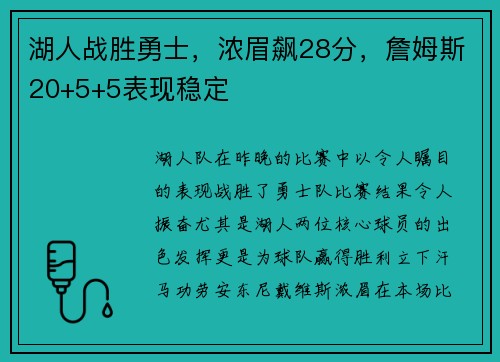 湖人战胜勇士，浓眉飙28分，詹姆斯20+5+5表现稳定

湖人队在昨晚的比赛中以令人瞩目的表现战胜了勇士队比赛结果令人振奋尤其是湖人两位核心球员的出色发挥更是为球队赢得胜利立下汗马功劳安东尼戴维斯浓眉在本场比